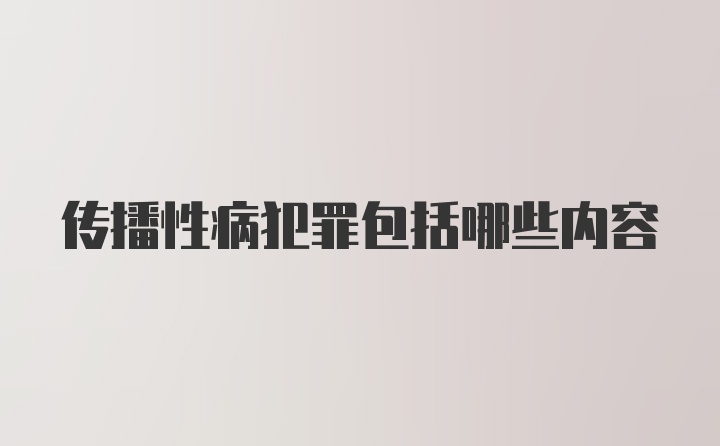 传播性病犯罪包括哪些内容